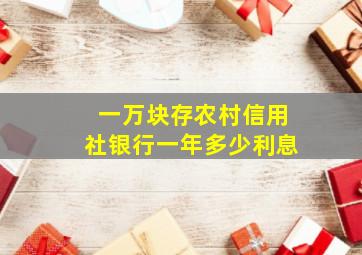 一万块存农村信用社银行一年多少利息